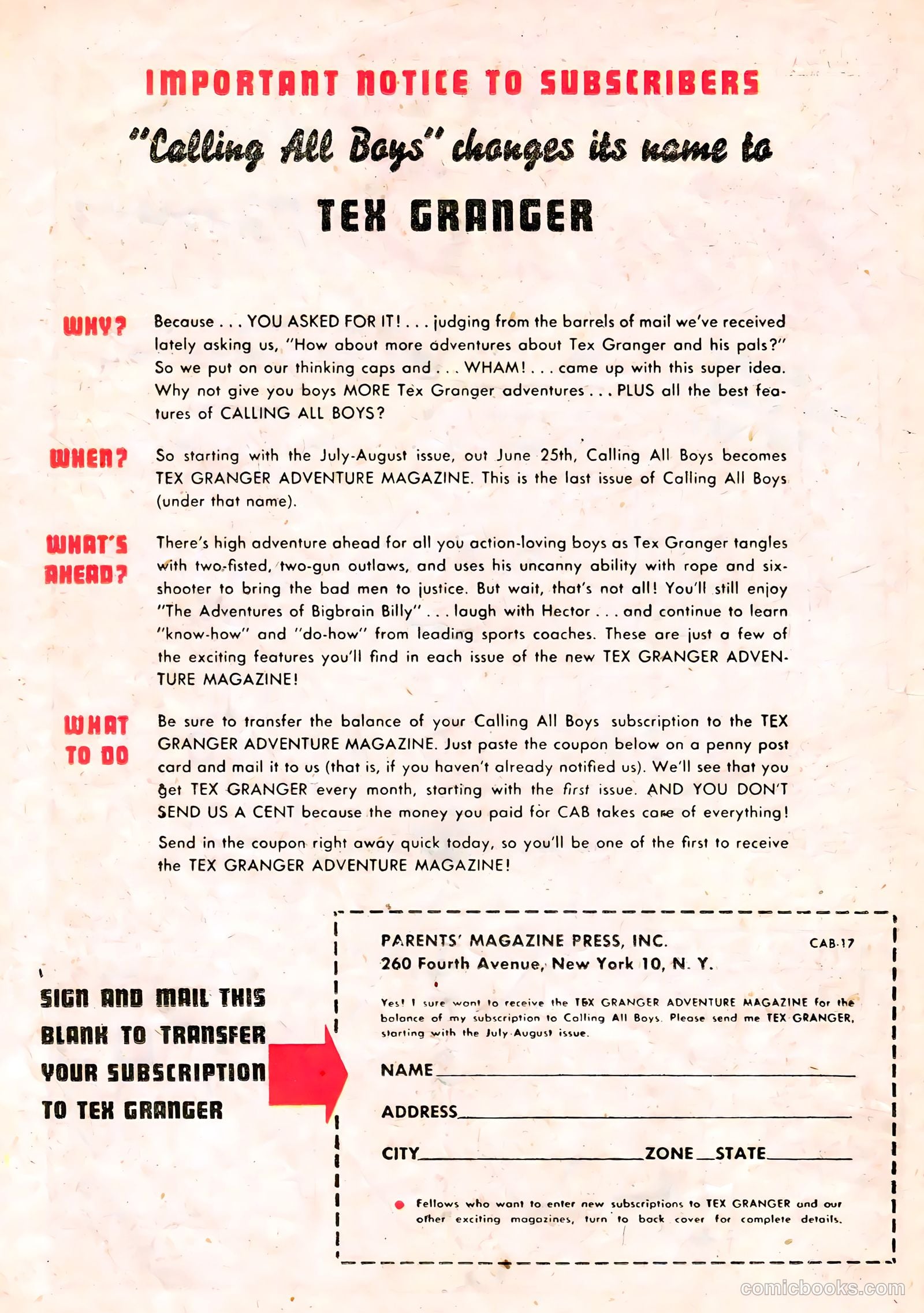 IMPORTANT NOTICE TO SUBSCRIBERS

"Calling All Boys" changes its name to

TEX GRANGER

WHY? Because . . . YOU ASKED FOR IT! . . . judging from the barrels of mail we've received lately asking us, "How about more adventures about Tex Granger and his pals?" So we put on our thinking caps and . . . WHAM! . . . came up with this super idea. Why not give you boys MORE Tex Granger adventures . . . PLUS all the best features of CALLING ALL BOYS?

WHEN? So starting with the July-August issue, out June 25th, Calling All Boys becomes TEX GRANGER ADVENTURE MAGAZINE. This is the last issue of Calling All Boys (under that name).

WHAT'S AHEAD? There's high adventure ahead for all you action-loving boys as Tex Granger tangles with two-fisted, two-gun outlaws, and uses his uncanny ability with rope and six-shooter to bring the bad men to justice. But wait, that's not all! You'll still enjoy "The Adventures of Bigbrain Billy" . . . laugh with Hector . . . and continue to learn "know-how" and "do-how" from leading sports coaches. These are just a few of the exciting features you'll find in each issue of the new TEX GRANGER ADVENTURE MAGAZINE!

WHAT TO DO Be sure to transfer the balance of your Calling All Boys subscription to the TEX GRANGER ADVENTURE MAGAZINE. Just paste the coupon below on a penny post card and mail it to us (that is, if you haven't already notified us). We'll see that you get TEX GRANGER every month, starting with the first issue. AND YOU DON'T SEND US A CENT because the money you paid for CAB takes care of everything!

Send in the coupon right away quick today, so you'll be one of the first to receive the TEX GRANGER ADVENTURE MAGAZINE!

SIGN AND MAIL THIS BLANK TO TRANSFER YOUR SUBSCRIPTION TO TEX GRANGER

PARENTS' MAGAZINE PRESS, INC. CAB-17
260 Fourth Avenue, New York 10, N. Y.

Yes! I sure want to receive the TEX GRANGER ADVENTURE MAGAZINE for the balance of my subscription to Calling All Boys. Please send me TEX GRANGER, starting with the July-August issue.

NAME
ADDRESS
CITY ZONE STATE

Fellows who want to enter new subscriptions to TEX GRANGER and our other exciting magazines, turn to back cover for complete details.

comicbooks.com